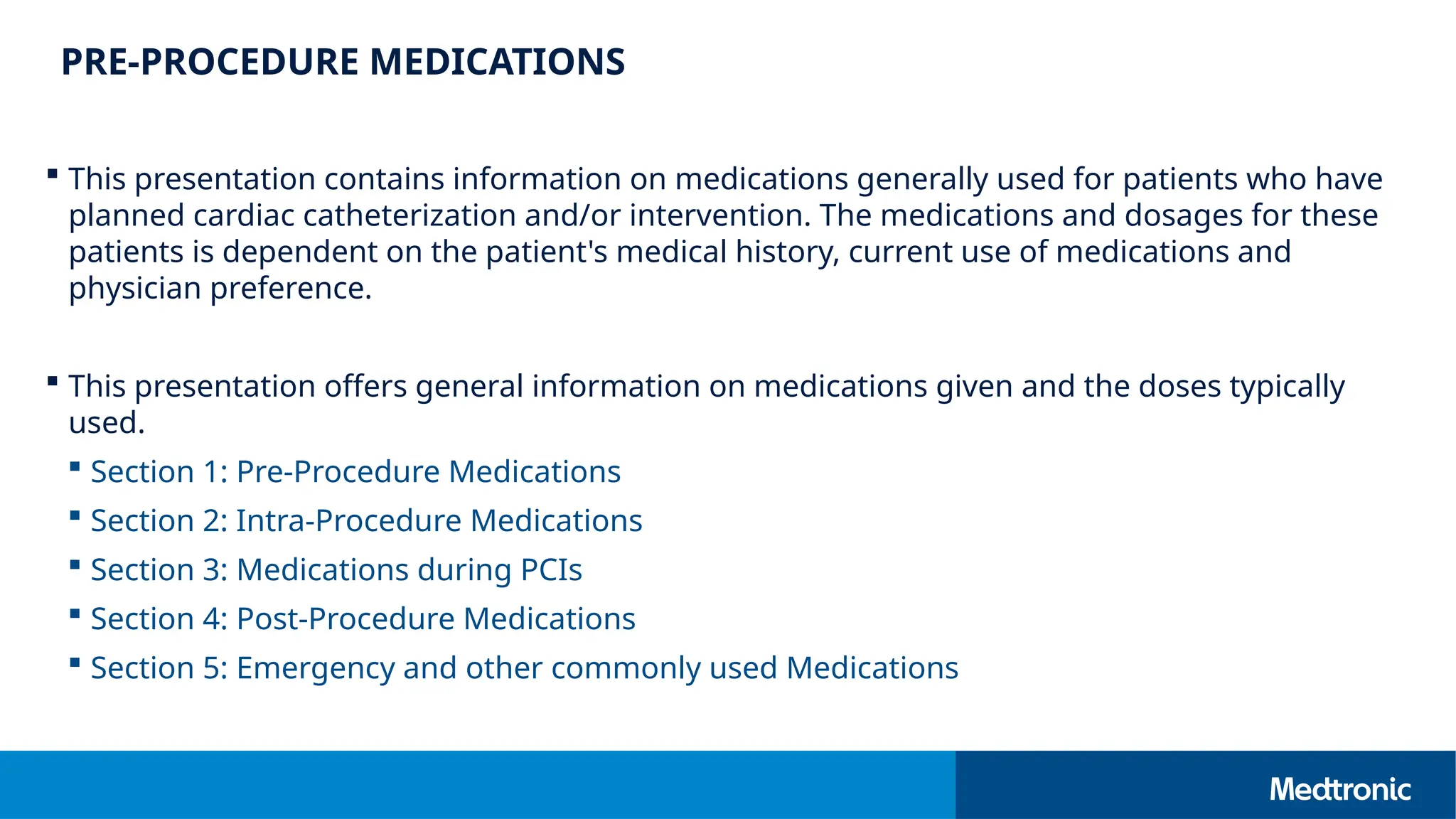 PRE-PROCEDURE MEDICATIONS

▪ This presentation contains information on medications generally used for patients who have planned cardiac catheterization and/or intervention. The medications and dosages for these patients is dependent on the patient's medical history, current use of medications and physician preference.

▪ This presentation offers general information on medications given and the doses typically used.

▪ Section 1: Pre-Procedure Medications

▪ Section 2: Intra-Procedure Medications

▪ Section 3: Medications during PCIs

▪ Section 4: Post-Procedure Medications

▪ Section 5: Emergency and other commonly used Medications

Medtronic